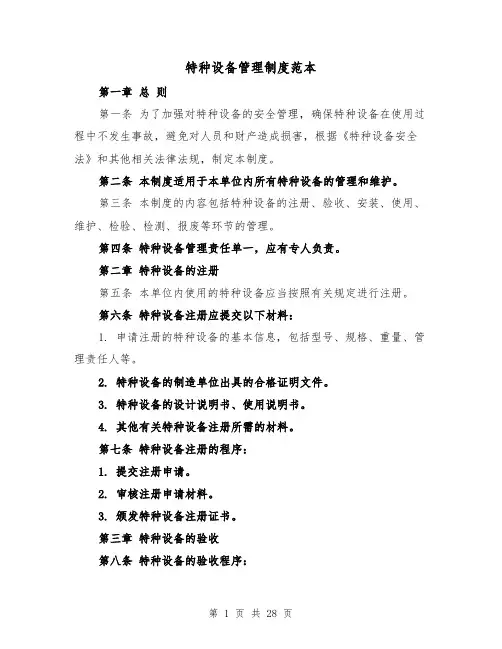 特种设备管理制度范本

第一章 总 则

第一条 为了加强对特种设备的安全管理，确保特种设备在使用过程中不发生事故，避免对人员和财产造成损害，根据《特种设备安全法》和其他相关法律法规，制定本制度。

第二条 本制度适用于本单位内所有特种设备的管理和维护。

第三条 本制度的内容包括特种设备的注册、验收、安装、使用、维护、检验、检测、报废等环节的管理。

第四条 特种设备管理责任单一，应有专人负责。

第二章 特种设备的注册

第五条 本单位内使用的特种设备应当按照有关规定进行注册。

第六条 特种设备注册应提交以下材料：

1. 申请注册的特种设备的基本信息，包括型号、规格、重量、管理责任人等。

2. 特种设备的制造单位出具的合格证明文件。

3. 特种设备的设计说明书、使用说明书。

4. 其他有关特种设备注册所需的材料。

第七条 特种设备注册的程序：

1. 提交注册申请。

2. 审核注册申请材料。

3. 颁发特种设备注册证书。

第三章 特种设备的验收

第八条 特种设备的验收程序：

第 1 页 共 28 页